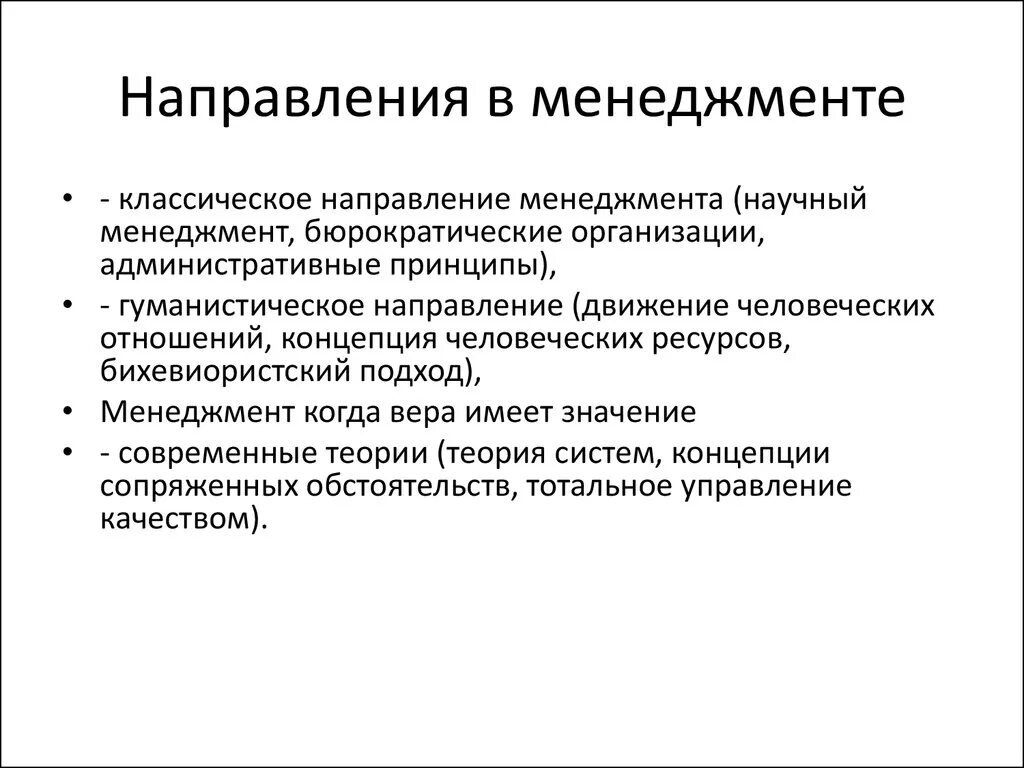 Направления в менеджменте

• - классическое направление менеджмента (научный менеджмент, бюрократические организации, административные принципы),
• - гуманистическое направление (движение человеческих отношений, концепция человеческих ресурсов, бихевиористский подход),
• Менеджмент когда вера имеет значение
• - современные теории (теория систем, концепции сопряженных обстоятельств, тотальное управление качеством).